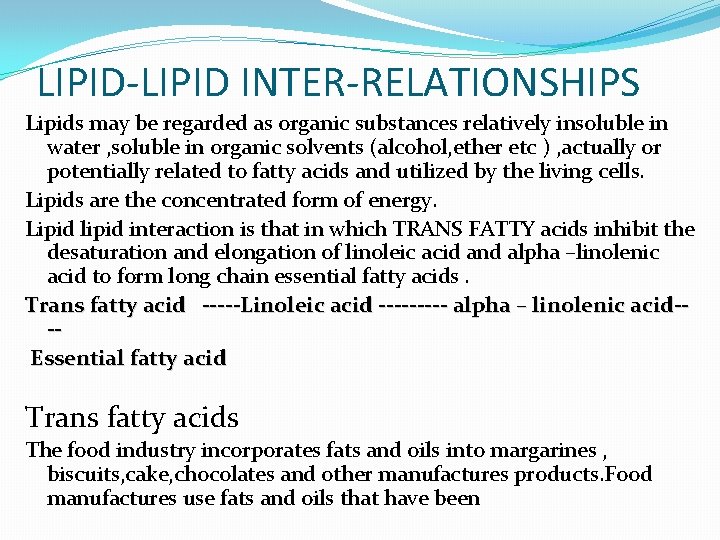 LIPID-LIPID INTER-RELATIONSHIPS

Lipids may be regarded as organic substances relatively insoluble in water ,soluble in organic solvents (alcohol,ether etc ) ,actually or potentially related to fatty acids and utilized by the living cells.

Lipids are the concentrated form of energy.

Lipid lipid interaction is that in which TRANS FATTY acids inhibit the desaturation and elongation of linoleic acid and alpha –linolenic acid to form long chain essential fatty acids .

Trans fatty acid -----Linoleic acid --------- alpha – linolenic acid----

Essential fatty acid

Trans fatty acids

The food industry incorporates fats and oils into margarines , biscuits,cake,chocolates and other manufactures products.Food manufactures use fats and oils that have been